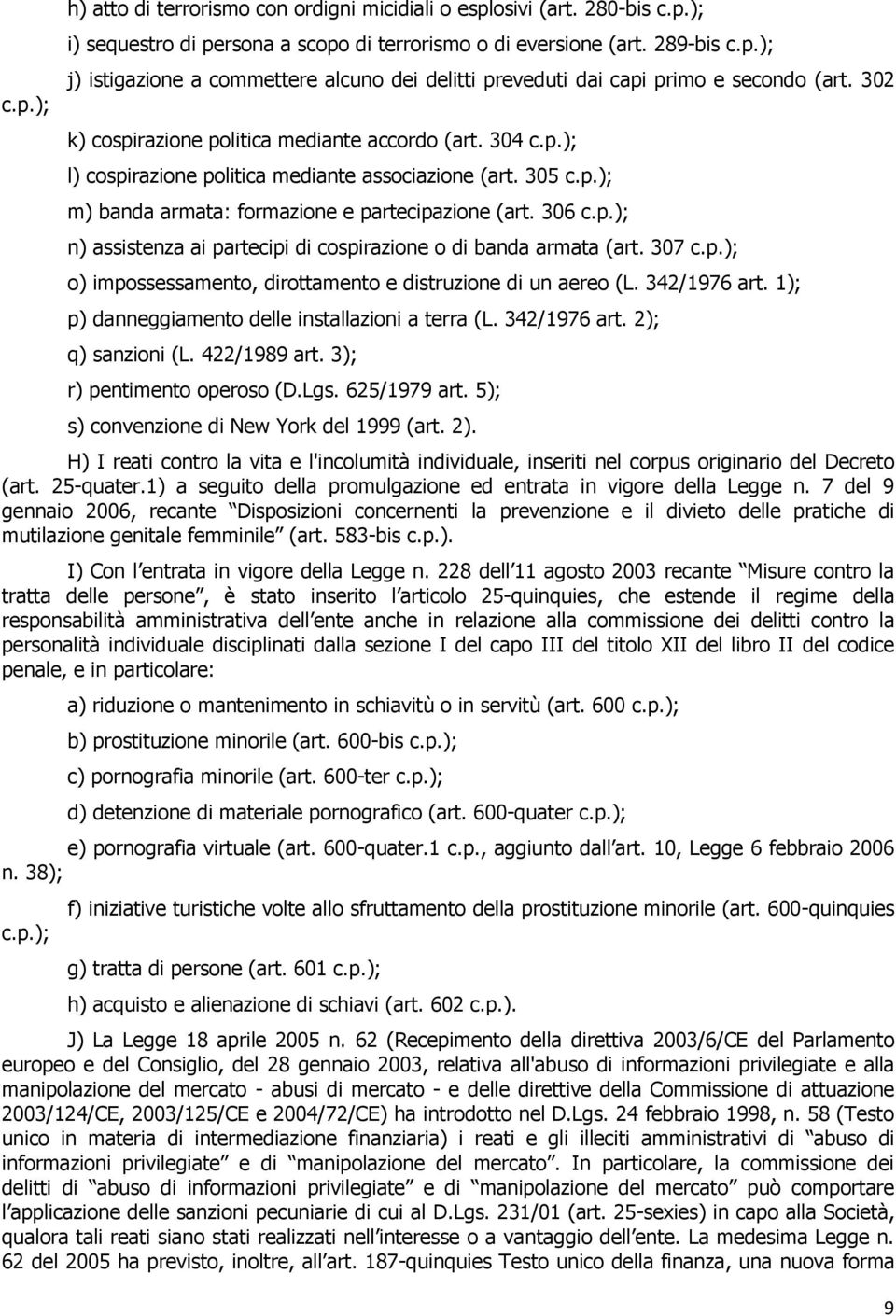 h) atto di terrorismo con ordigni micidiali o esplosivi (art. 280-bis c.p.);

i) sequestro di persona a scopo di terrorismo o di eversione (art. 289-bis c.p.);

j) istigazione a commettere alcuno dei delitti preveduti dai capi primo e secondo (art. 302 c.p.);

k) cospirazione politica mediante accordo (art. 304 c.p.);

l) cospirazione politica mediante associazione (art. 305 c.p.);

m) banda armata: formazione e partecipazione (art. 306 c.p.);

n) assistenza ai partecipi di cospirazione o di banda armata (art. 307 c.p.);

o) impossessamento, dirottamento e distruzione di un aereo (L. 342/1976 art. 1);

p) danneggiamento delle installazioni a terra (L. 342/1976 art. 2);

q) sanzioni (L. 422/1989 art. 3);

r) pentimento operoso (D.Lgs. 625/1979 art. 5);

s) convenzione di New York del 1999 (art. 2).

H) I reati contro la vita e l'incolumità individuale, inseriti nel corpus originario del Decreto (art. 25-quater.1) a seguito della promulgazione ed entrata in vigore della Legge n. 7 del 9 gennaio 2006, recante Disposizioni concernenti la prevenzione e il divieto delle pratiche di mutilazione genitale femminile (art. 583-bis c.p.).

I) Con l entrata in vigore della Legge n. 228 dell 11 agosto 2003 recante Misure contro la tratta delle persone , è stato inserito l articolo 25-quinquies, che estende il regime della responsabilità amministrativa dell ente anche in relazione alla commissione dei delitti contro la personalità individuale disciplinati dalla sezione I del capo III del titolo XII del libro II del codice penale, e in particolare:

a) riduzione o mantenimento in schiavitù o in servitù (art. 600 c.p.);

b) prostituzione minorile (art. 600-bis c.p.);

c) pornografia minorile (art. 600-ter c.p.);

d) detenzione di materiale pornografico (art. 600-quater c.p.);

e) pornografia virtuale (art. 600-quater.1 c.p., aggiunto dall art. 10, Legge 6 febbraio 2006 n. 38);

f) iniziative turistiche volte allo sfruttamento della prostituzione minorile (art. 600-quinquies c.p.);

g) tratta di persone (art. 601 c.p.);

h) acquisto e alienazione di schiavi (art. 602 c.p.).

J) La Legge 18 aprile 2005 n. 62 (Recepimento della direttiva 2003/6/CE del Parlamento europeo e del Consiglio, del 28 gennaio 2003, relativa all'abuso di informazioni privilegiate e alla manipolazione del mercato - abusi di mercato - e delle direttive della Commissione di attuazione 2003/124/CE, 2003/125/CE e 2004/72/CE) ha introdotto nel D.Lgs. 24 febbraio 1998, n. 58 (Testo unico in materia di intermediazione finanziaria) i reati e gli illeciti amministrativi di abuso di informazioni privilegiate e di manipolazione del mercato . In particolare, la commissione dei delitti di abuso di informazioni privilegiate e di manipolazione del mercato può comportare l applicazione delle sanzioni pecuniarie di cui al D.Lgs. 231/01 (art. 25-sexies) in capo alla Società, qualora tali reati siano stati realizzati nell interesse o a vantaggio dell ente. La medesima Legge n. 62 del 2005 ha previsto, inoltre, all art. 187-quinquies Testo unico della finanza, una nuova forma

9